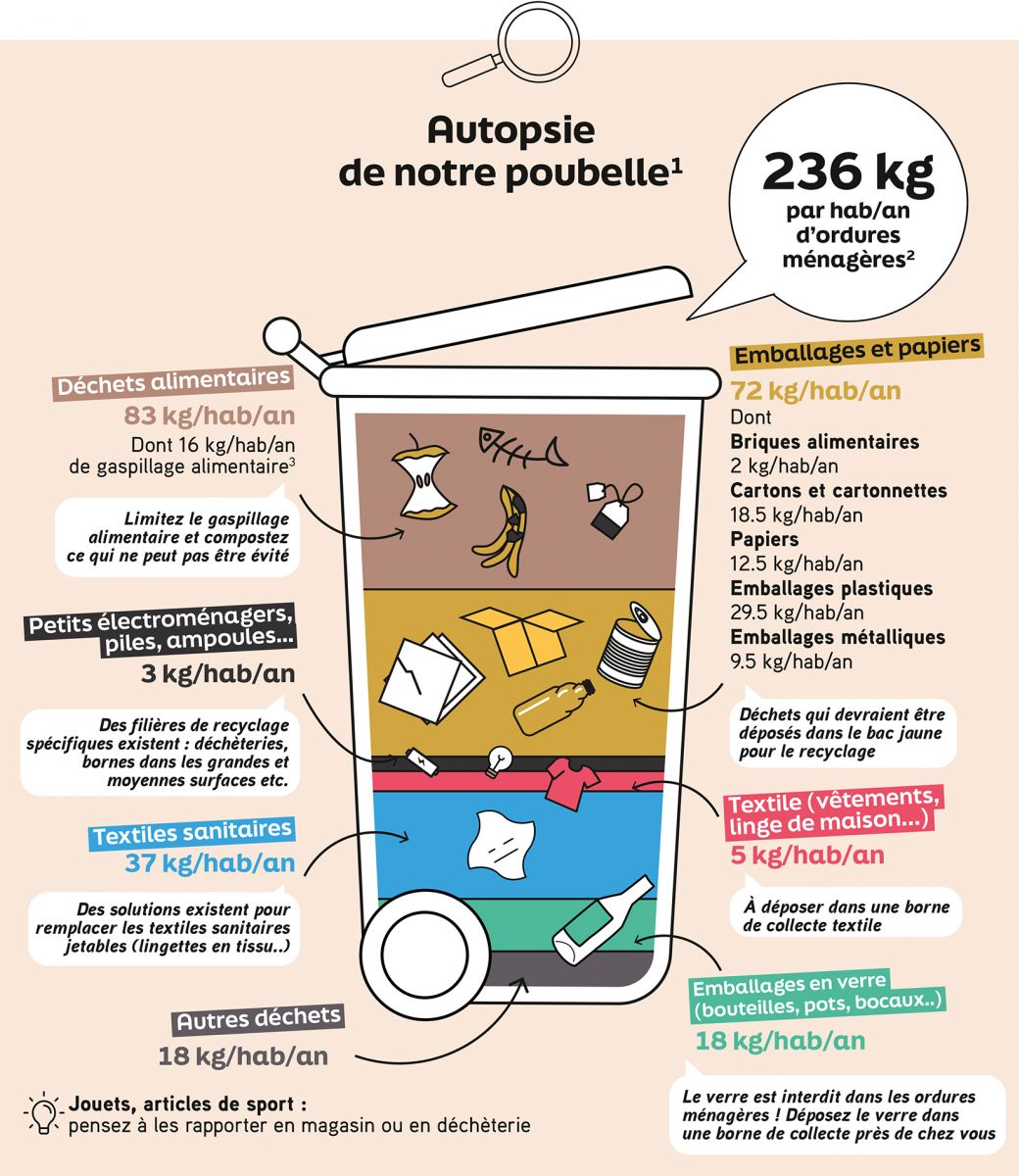 Autopsie de notre poubelle$^1$

236 kg par hab/an d'ordures ménagères$^2$

Déchets alimentaires
83 kg/hab/an
Dont 16 kg/hab/an de gaspillage alimentaire$^3$

Limitez le gaspillage alimentaire et compostez ce qui ne peut pas être évité

Petits électroménagers, piles, ampoules...
3 kg/hab/an

Des filières de recyclage spécifiques existent : déchèteries, bornes dans les grandes et moyennes surfaces etc.

Textiles sanitaires
37 kg/hab/an

Des solutions existent pour remplacer les textiles sanitaires jetables (lingettes en tissu..)

Autres déchets
18 kg/hab/an

Jouets, articles de sport : pensez à les rapporter en magasin ou en déchèterie

Emballages et papiers
72 kg/hab/an
Dont
Briques alimentaires
2 kg/hab/an
Cartons et cartonnettes
18.5 kg/hab/an
Papiers
12.5 kg/hab/an
Emballages plastiques
29.5 kg/hab/an
Emballages métalliques
9.5 kg/hab/an

Déchets qui devraient être déposés dans le bac jaune pour le recyclage

Textile (vêtements, linge de maison...)
5 kg/hab/an

À déposer dans une borne de collecte textile

Emballages en verre (bouteilles, pots, bocaux..)
18 kg/hab/an

Le verre est interdit dans les ordures ménagères ! Déposez le verre dans une borne de collecte près de chez vous